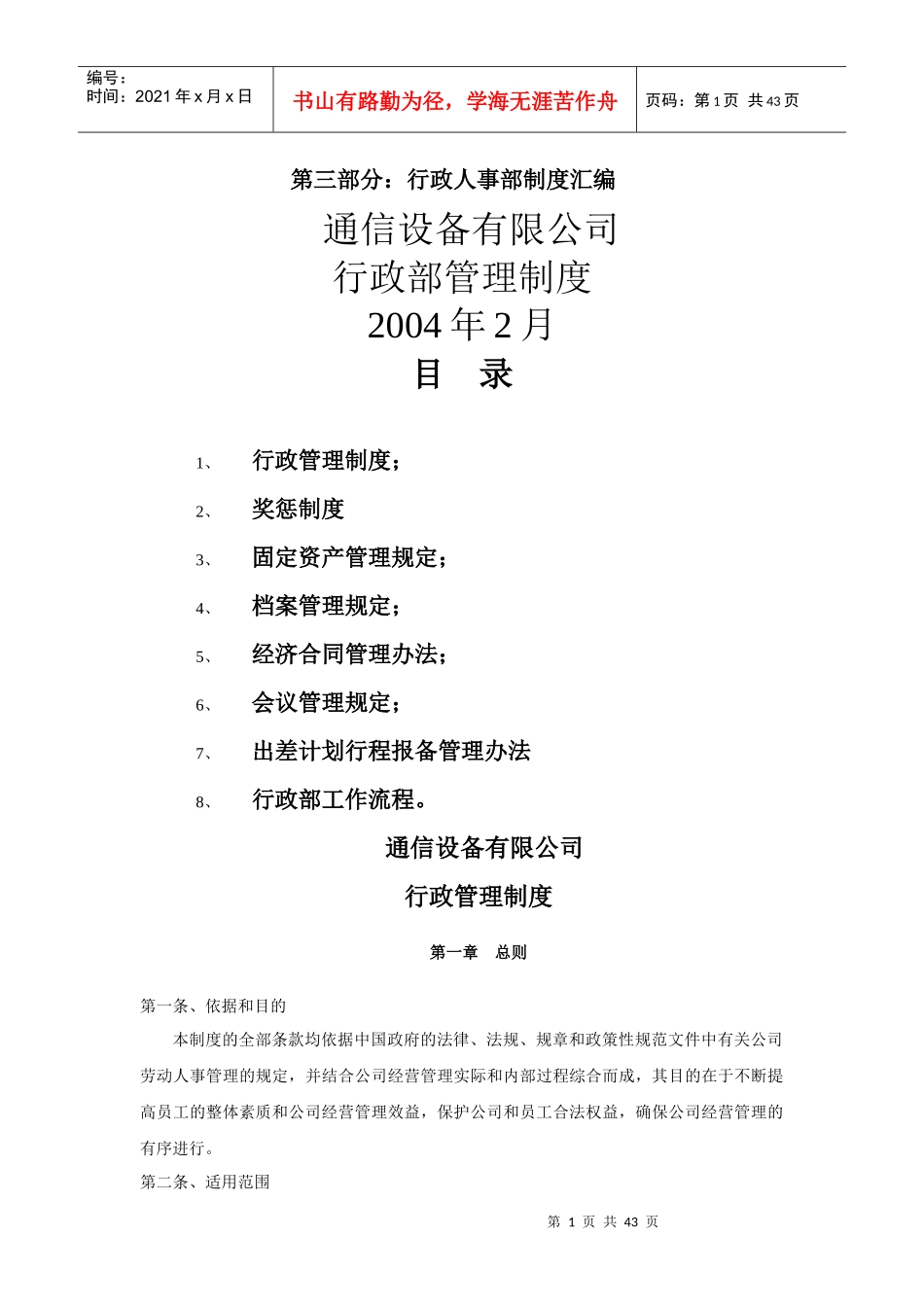 | 编号：<br>时间：2021 年 x 月 x 日 | 书山有路勤为径，学海无涯苦作舟 | 页码：第 1 页 共 43 页 |
|---|---|---|

第三部分：行政人事部制度汇编

通信设备有限公司

行政部管理制度

2004 年 2 月

目　录

1、　行政管理制度；

2、　奖惩制度

3、　固定资产管理规定；

4、　档案管理规定；

5、　经济合同管理办法；

6、　会议管理规定；

7、　出差计划行程报备管理办法

8、　行政部工作流程。

通信设备有限公司

行政管理制度

第一章　总则

第一条、依据和目的

本制度的全部条款均依据中国政府的法律、法规、规章和政策性规范文件中有关公司劳动人事管理的规定，并结合公司经营管理实际和内部过程综合而成，其目的在于不断提高员工的整体素质和公司经营管理效益，保护公司和员工合法权益，确保公司经营管理的有序进行。

第二条、适用范围

第 1 页 共 43 页